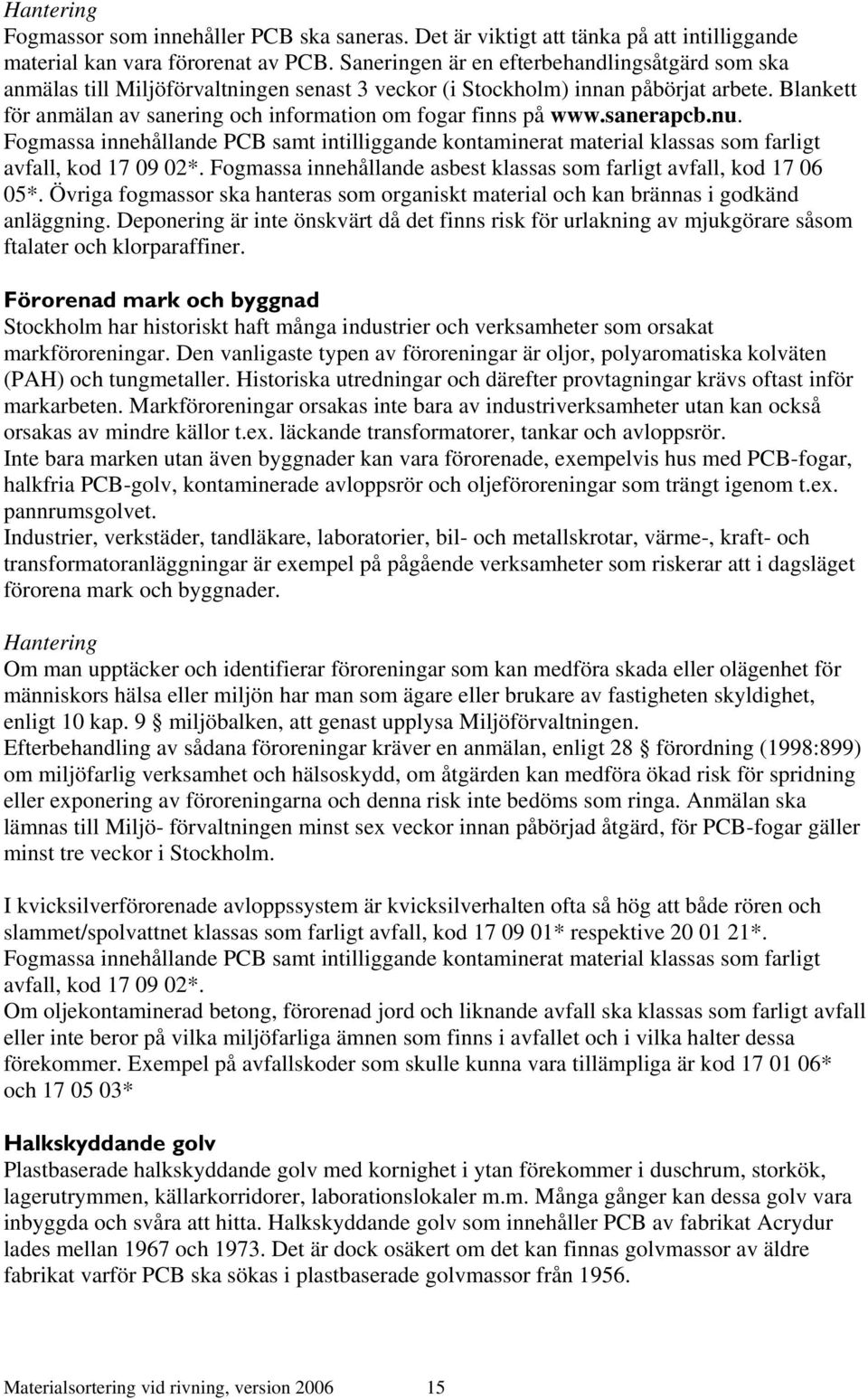 Hantering
Fogmassor som innehåller PCB ska saneras. Det är viktigt att tänka på att intilliggande material kan vara förorenat av PCB. Saneringen är en efterbehandlingsåtgärd som ska anmälas till Miljöförvaltningen senast 3 veckor (i Stockholm) innan påbörjat arbete. Blankett för anmälan av sanering och information om fogar finns på www.sanerapcb.nu. Fogmassa innehållande PCB samt intilliggande kontaminerat material klassas som farligt avfall, kod 17 09 02*. Fogmassa innehållande asbest klassas som farligt avfall, kod 17 06 05*. Övriga fogmassor ska hanteras som organiskt material och kan brännas i godkänd anläggning. Deponering är inte önskvärt då det finns risk för urlakning av mjukgörare såsom ftalater och klorparaffiner.

Förorenad mark och byggnad
Stockholm har historiskt haft många industrier och verksamheter som orsakat markföroreningar. Den vanligaste typen av föroreningar är oljor, polyaromatiska kolväten (PAH) och tungmetaller. Historiska utredningar och därefter provtagningar krävs oftast inför markarbeten. Markföroreningar orsakas inte bara av industriverksamheter utan kan också orsakas av mindre källor t.ex. läckande transformatorer, tankar och avloppsrör.
Inte bara marken utan även byggnader kan vara förorenade, exempelvis hus med PCB-fogar, halkfria PCB-golv, kontaminerade avloppsrör och oljeföroreningar som trängt igenom t.ex. pannrumsgolvet.
Industrier, verkstäder, tandläkare, laboratorier, bil- och metallskrotar, värme-, kraft- och transformatoranläggningar är exempel på pågående verksamheter som riskerar att i dagsläget förorena mark och byggnader.

Hantering
Om man upptäcker och identifierar föroreningar som kan medföra skada eller olägenhet för människors hälsa eller miljön har man som ägare eller brukare av fastigheten skyldighet, enligt 10 kap. 9 § miljöbalken, att genast upplysa Miljöförvaltningen.
Efterbehandling av sådana föroreningar kräver en anmälan, enligt 28 § förordning (1998:899) om miljöfarlig verksamhet och hälsoskydd, om åtgärden kan medföra ökad risk för spridning eller exponering av föroreningarna och denna risk inte bedöms som ringa. Anmälan ska lämnas till Miljö- förvaltningen minst sex veckor innan påbörjad åtgärd, för PCB-fogar gäller minst tre veckor i Stockholm.

I kvicksilverförorenade avloppssystem är kvicksilverhalten ofta så hög att både rören och slammet/spolvattnet klassas som farligt avfall, kod 17 09 01* respektive 20 01 21*.
Fogmassa innehållande PCB samt intilliggande kontaminerat material klassas som farligt avfall, kod 17 09 02*.
Om oljekontaminerad betong, förorenad jord och liknande avfall ska klassas som farligt avfall eller inte beror på vilka miljöfarliga ämnen som finns i avfallet och i vilka halter dessa förekommer. Exempel på avfallskoder som skulle kunna vara tillämpliga är kod 17 01 06* och 17 05 03*

Halkskyddande golv
Plastbaserade halkskyddande golv med kornighet i ytan förekommer i duschrum, storkök, lagerutrymmen, källarkorridorer, laborationslokaler m.m. Många gånger kan dessa golv vara inbyggda och svåra att hitta. Halkskyddande golv som innehåller PCB av fabrikat Acrydur lades mellan 1967 och 1973. Det är dock osäkert om det kan finnas golvmassor av äldre fabrikat varför PCB ska sökas i plastbaserade golvmassor från 1956.

Materialsortering vid rivning, version 2006 15